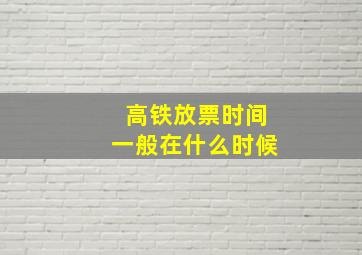 高铁放票时间
一般在什么时候